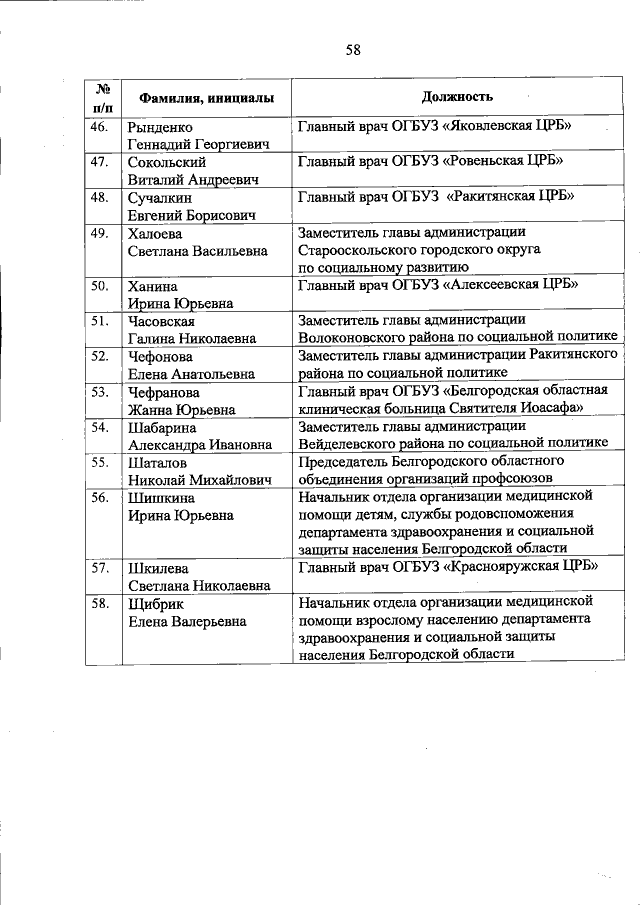 58

| № п/п | Фамилия, инициалы | Должность |
|---|---|---|
| 46. | Рынденко Геннадий Георгиевич | Главный врач ОГБУЗ «Яковлевская ЦРБ» |
| 47. | Сокольский Виталий Андреевич | Главный врач ОГБУЗ «Ровеньская ЦРБ» |
| 48. | Сучалкин Евгений Борисович | Главный врач ОГБУЗ «Ракитянская ЦРБ» |
| 49. | Халоева Светлана Васильевна | Заместитель главы администрации Старооскольского городского округа по социальному развитию |
| 50. | Ханина Ирина Юрьевна | Главный врач ОГБУЗ «Алексеевская ЦРБ» |
| 51. | Часовская Галина Николаевна | Заместитель главы администрации Волоконовского района по социальной политике |
| 52. | Чефонова Елена Анатольевна | Заместитель главы администрации Ракитянского района по социальной политике |
| 53. | Чефранова Жанна Юрьевна | Главный врач ОГБУЗ «Белгородская областная клиническая больница Святителя Иоасафа» |
| 54. | Шабарина Александра Ивановна | Заместитель главы администрации Вейделевского района по социальной политике |
| 55. | Шаталов Николай Михайлович | Председатель Белгородского областного объединения организаций профсоюзов |
| 56. | Шишкина Ирина Юрьевна | Начальник отдела организации медицинской помощи детям, службы родовспоможения департамента здравоохранения и социальной защиты населения Белгородской области |
| 57. | Шкилева Светлана Николаевна | Главный врач ОГБУЗ «Краснояружская ЦРБ» |
| 58. | Щибрик Елена Валерьевна | Начальник отдела организации медицинской помощи взрослому населению департамента здравоохранения и социальной защиты населения Белгородской области |